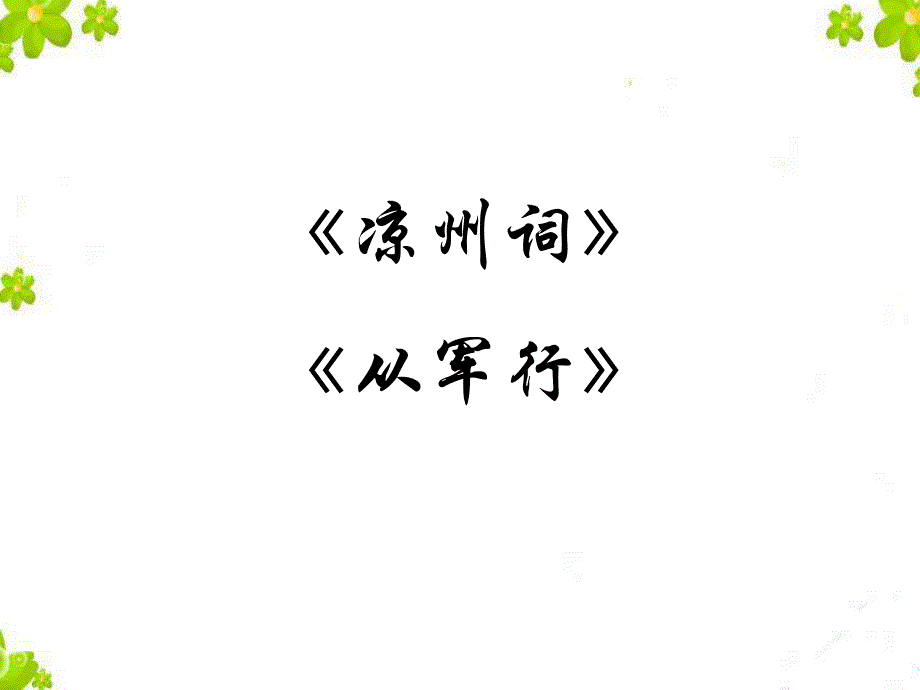 《凉州词》

《从军行》